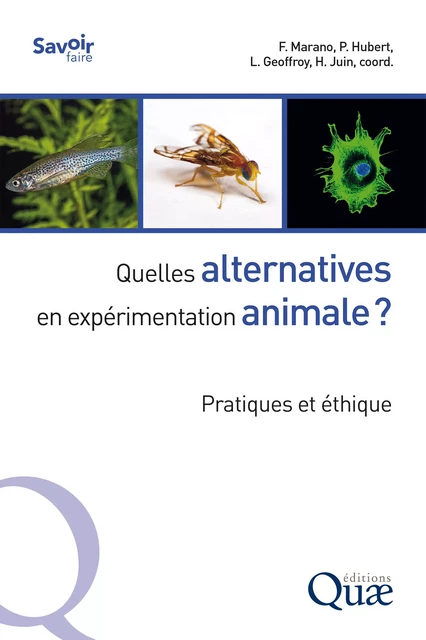 Savoir
faire

F. Marano, P. Hubert,
L. Geoffroy, H. Juin, coord.

Quelles alternatives
en expérimentation animale ?

Pratiques et éthique

éditions
Quæ